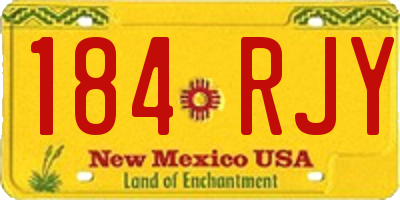 184 RJY

New Mexico USA
Land of Enchantment